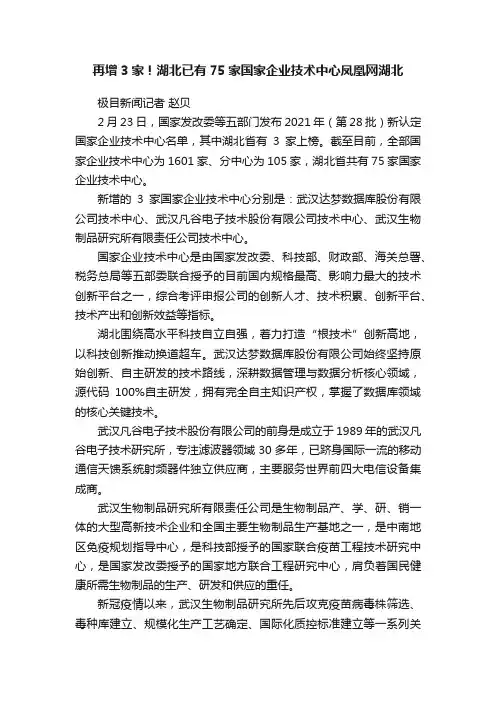 再增 3 家！湖北已有 75 家国家企业技术中心凤凰网湖北

极目新闻记者 赵贝

2 月 23 日，国家发改委等五部门发布 2021 年（第 28 批）新认定国家企业技术中心名单，其中湖北省有 3 家上榜。截至目前，全部国家企业技术中心为 1601 家、分中心为 105 家，湖北省共有 75 家国家企业技术中心。

新增的 3 家国家企业技术中心分别是：武汉达梦数据库股份有限公司技术中心、武汉凡谷电子技术股份有限公司技术中心、武汉生物制品研究所有限责任公司技术中心。

国家企业技术中心是由国家发改委、科技部、财政部、海关总署、税务总局等五部委联合授予的目前国内规格最高、影响力最大的技术创新平台之一，综合考评申报公司的创新人才、技术积累、创新平台、技术产出和创新效益等指标。

湖北围绕高水平科技自立自强，着力打造“根技术”创新高地，以科技创新推动换道超车。武汉达梦数据库股份有限公司始终坚持原始创新、自主研发的技术路线，深耕数据管理与数据分析核心领域，源代码 100%自主研发，拥有完全自主知识产权，掌握了数据库领域的核心关键技术。

武汉凡谷电子技术股份有限公司的前身是成立于 1989 年的武汉凡谷电子技术研究所，专注滤波器领域 30 多年，已跻身国际一流的移动通信天馈系统射频器件独立供应商，主要服务世界前四大电信设备集成商。

武汉生物制品研究所有限责任公司是生物制品产、学、研、销一体的大型高新技术企业和全国主要生物制品生产基地之一，是中南地区免疫规划指导中心，是科技部授予的国家联合疫苗工程技术研究中心，是国家发改委授予的国家地方联合工程研究中心，肩负着国民健康所需生物制品的生产、研发和供应的重任。

新冠疫情以来，武汉生物制品研究所先后攻克疫苗病毒株筛选、毒种库建立、规模化生产工艺确定、国际化质控标准建立等一系列关